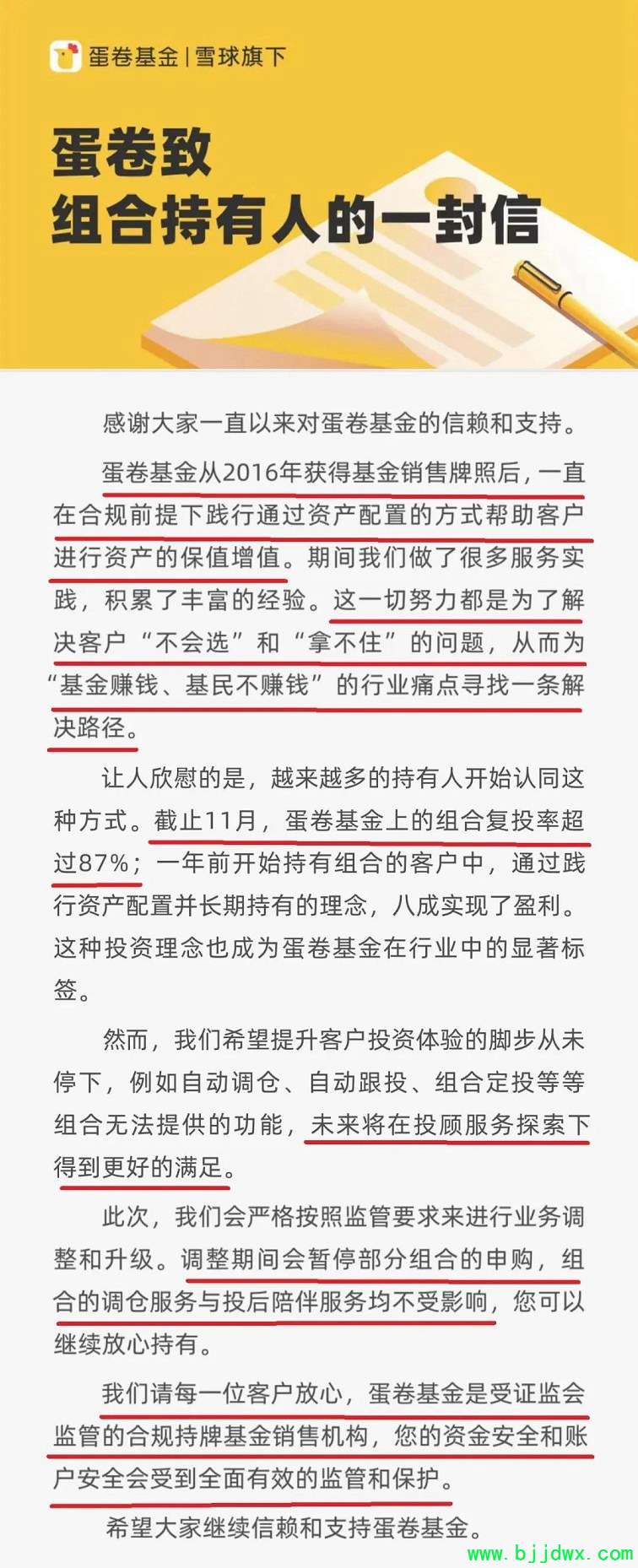 蛋卷基金 | 雪球旗下

蛋卷致
组合持有人的一封信

感谢大家一直以来对蛋卷基金的信赖和支持。

蛋卷基金从2016年获得基金销售牌照后，一直在合规前提下践行通过资产配置的方式帮助客户进行资产的保值增值。期间我们做了很多服务实践，积累了丰富的经验。这一切努力都是为了解决客户“不会选”和“拿不住”的问题，从而为“基金赚钱、基民不赚钱”的行业痛点寻找一条解决路径。

让人欣慰的是，越来越多的持有人开始认同这种方式。截止11月，蛋卷基金上的组合复投率超过87%；一年前开始持有组合的客户中，通过践行资产配置并长期持有的理念，八成实现了盈利。这种投资理念也成为蛋卷基金在行业中的显著标签。

然而，我们希望提升客户投资体验的脚步从未停下，例如自动调仓、自动跟投、组合定投等等组合无法提供的功能，未来将在投顾服务探索下得到更好的满足。

此次，我们会严格按照监管要求来进行业务调整和升级。调整期间会暂停部分组合的申购，组合的调仓服务与投后陪伴服务均不受影响，您可以继续放心持有。

我们请每一位客户放心，蛋卷基金是受证监会监管的合规持牌基金销售机构，您的资金安全和账户安全会受到全面有效的监管和保护。

希望大家继续信赖和支持蛋卷基金。

www.bjjdwx.com